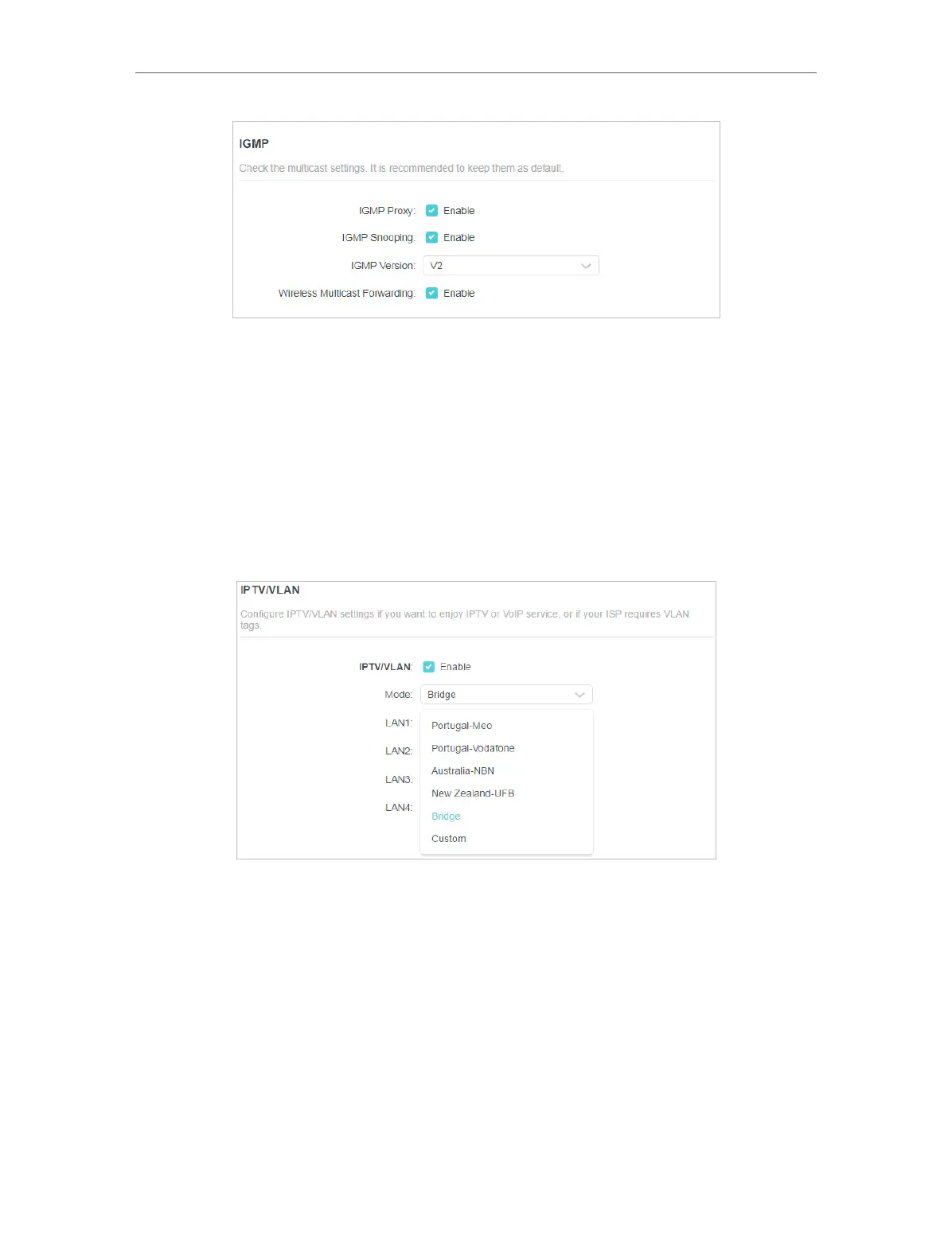 IGMP

Check the multicast settings. It is recommended to keep them as default.

IGMP Proxy: Enable

IGMP Snooping: Enable

IGMP Version: V2

Wireless Multicast Forwarding: Enable

IPTV/VLAN

Configure IPTV/VLAN settings if you want to enjoy IPTV or VoIP service, or if your ISP requires VLAN tags.

IPTV/VLAN: Enable

Mode: Bridge

LAN1:

LAN2:

LAN3:

LAN4:

Portugal-Meo

Portugal-Vodafone

Australia-NBN

New Zealand-UFB

Bridge

Custom